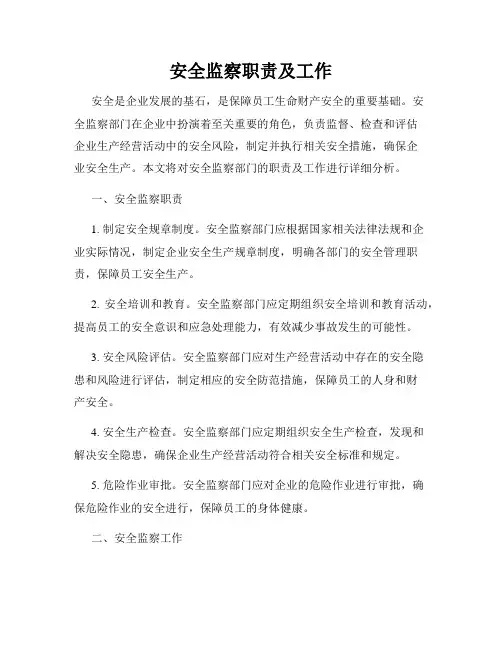 安全监察职责及工作

安全是企业发展的基石，是保障员工生命财产安全的重要基础。安全监察部门在企业中扮演着至关重要的角色，负责监督、检查和评估企业生产经营活动中的安全风险，制定并执行相关安全措施，确保企业安全生产。本文将对安全监察部门的职责及工作进行详细分析。

一、安全监察职责

1. 制定安全规章制度。安全监察部门应根据国家相关法律法规和企业实际情况，制定企业安全生产规章制度，明确各部门的安全管理职责，保障员工安全生产。

2. 安全培训和教育。安全监察部门应定期组织安全培训和教育活动，提高员工的安全意识和应急处理能力，有效减少事故发生的可能性。

3. 安全风险评估。安全监察部门应对生产经营活动中存在的安全隐患和风险进行评估，制定相应的安全防范措施，保障员工的人身和财产安全。

4. 安全生产检查。安全监察部门应定期组织安全生产检查，发现和解决安全隐患，确保企业生产经营活动符合相关安全标准和规定。

5. 危险作业审批。安全监察部门应对企业的危险作业进行审批，确保危险作业的安全进行，保障员工的身体健康。

二、安全监察工作